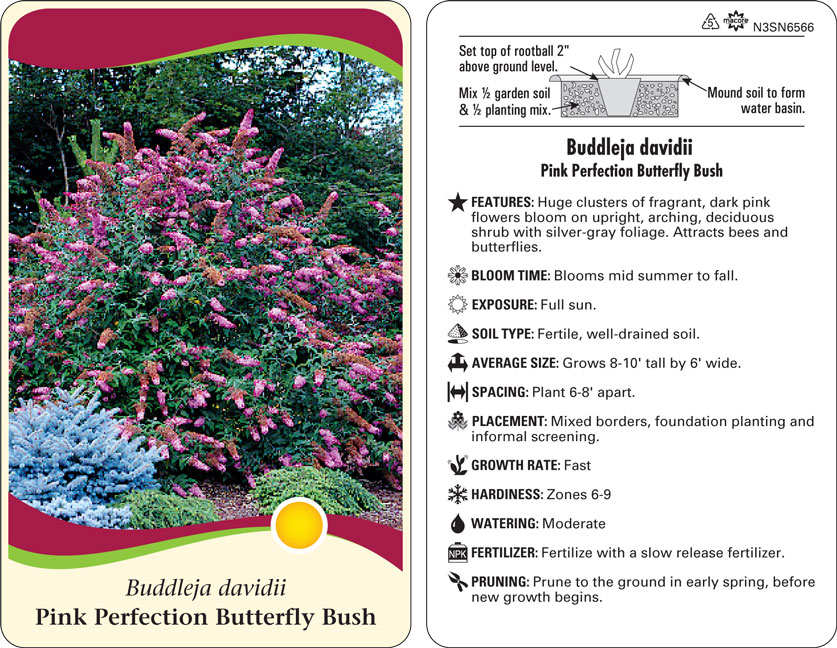 Buddleja davidii
Pink Perfection Butterfly Bush

5 macore N3SN6566

Set top of rootball 2" above ground level.

Mix ½ garden soil & ½ planting mix.

Mound soil to form water basin.

Buddleja davidii
Pink Perfection Butterfly Bush

FEATURES: Huge clusters of fragrant, dark pink flowers bloom on upright, arching, deciduous shrub with silver-gray foliage. Attracts bees and butterflies.

BLOOM TIME: Blooms mid summer to fall.

EXPOSURE: Full sun.

SOIL TYPE: Fertile, well-drained soil.

AVERAGE SIZE: Grows 8-10' tall by 6' wide.

SPACING: Plant 6-8' apart.

PLACEMENT: Mixed borders, foundation planting and informal screening.

GROWTH RATE: Fast

HARDINESS: Zones 6-9

WATERING: Moderate

NPK FERTILIZER: Fertilize with a slow release fertilizer.

PRUNING: Prune to the ground in early spring, before new growth begins.